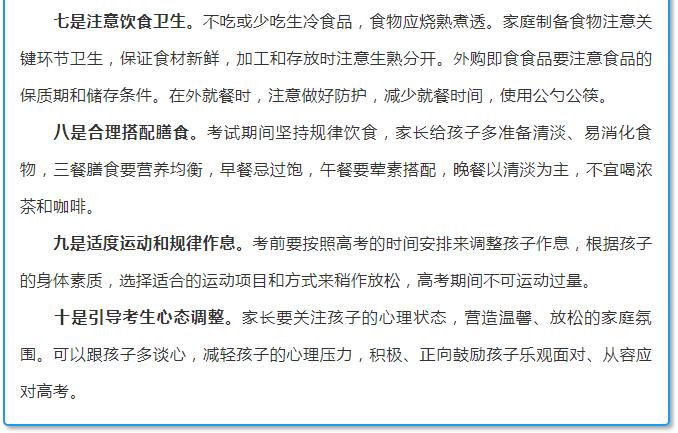 七是注意饮食卫生。不吃或少吃生冷食品，食物应烧熟煮透。家庭制备食物注意关键环节卫生，保证食材新鲜，加工和存放时注意生熟分开。外购即食食品要注意食品的保质期和储存条件。在外就餐时，注意做好防护，减少就餐时间，使用公勺公筷。

八是合理搭配膳食。考试期间坚持规律饮食，家长给孩子多准备清淡、易消化食物，三餐膳食要营养均衡，早餐忌过饱，午餐要荤素搭配，晚餐以清淡为主，不宜喝浓茶和咖啡。

九是适度运动和规律作息。考前要按照高考的时间安排来调整孩子作息，根据孩子的身体素质，选择适合的运动项目和方式来稍作放松，高考期间不可运动过量。

十是引导考生心态调整。家长要关注孩子的心理状态，营造温馨、放松的家庭氛围。可以跟孩子多谈心，减轻孩子的心理压力，积极、正向鼓励孩子乐观面对、从容应对高考。